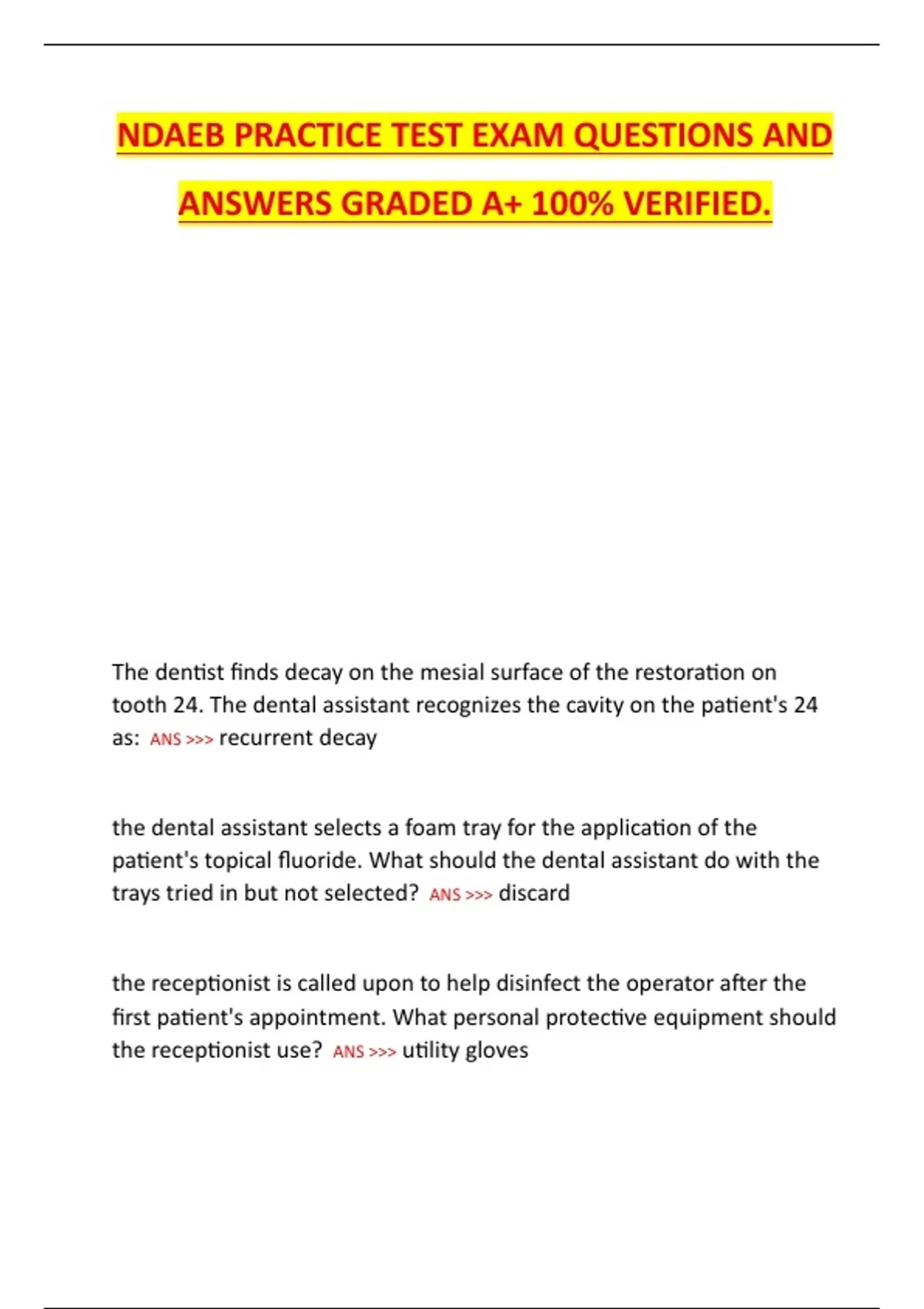 NDAEB PRACTICE TEST EXAM QUESTIONS AND ANSWERS GRADED A+ 100% VERIFIED.

The dentist finds decay on the mesial surface of the restoration on tooth 24. The dental assistant recognizes the cavity on the patient's 24 as: ANS >>> recurrent decay

the dental assistant selects a foam tray for the application of the patient's topical fluoride. What should the dental assistant do with the trays tried in but not selected? ANS >>> discard

the receptionist is called upon to help disinfect the operator after the first patient's appointment. What personal protective equipment should the receptionist use? ANS >>> utility gloves